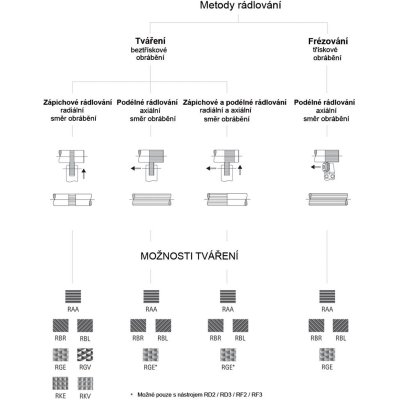 Metody rádlování

Tváření
beztřískové
obrábění

Frézování
třískové
obrábění

Zápichové rádlování
radiální
směr obrábění

Podélné rádlování
axiální
směr obrábění

Zápichové a podélné rádlování
radiální a axiální
směr obrábění

Podélné rádlování
axiální
směr obrábění

MOŽNOSTI TVÁŘENÍ

RAA
RBR RBL
RGE RGV
RKE RKV

RAA
RBR RBL
RGE*

RAA
RBR RBL
RGE*

RAA
RBR RBL
RGE

* Možné pouze s nástrojem RD2 / RD3 / RF2 / RF3